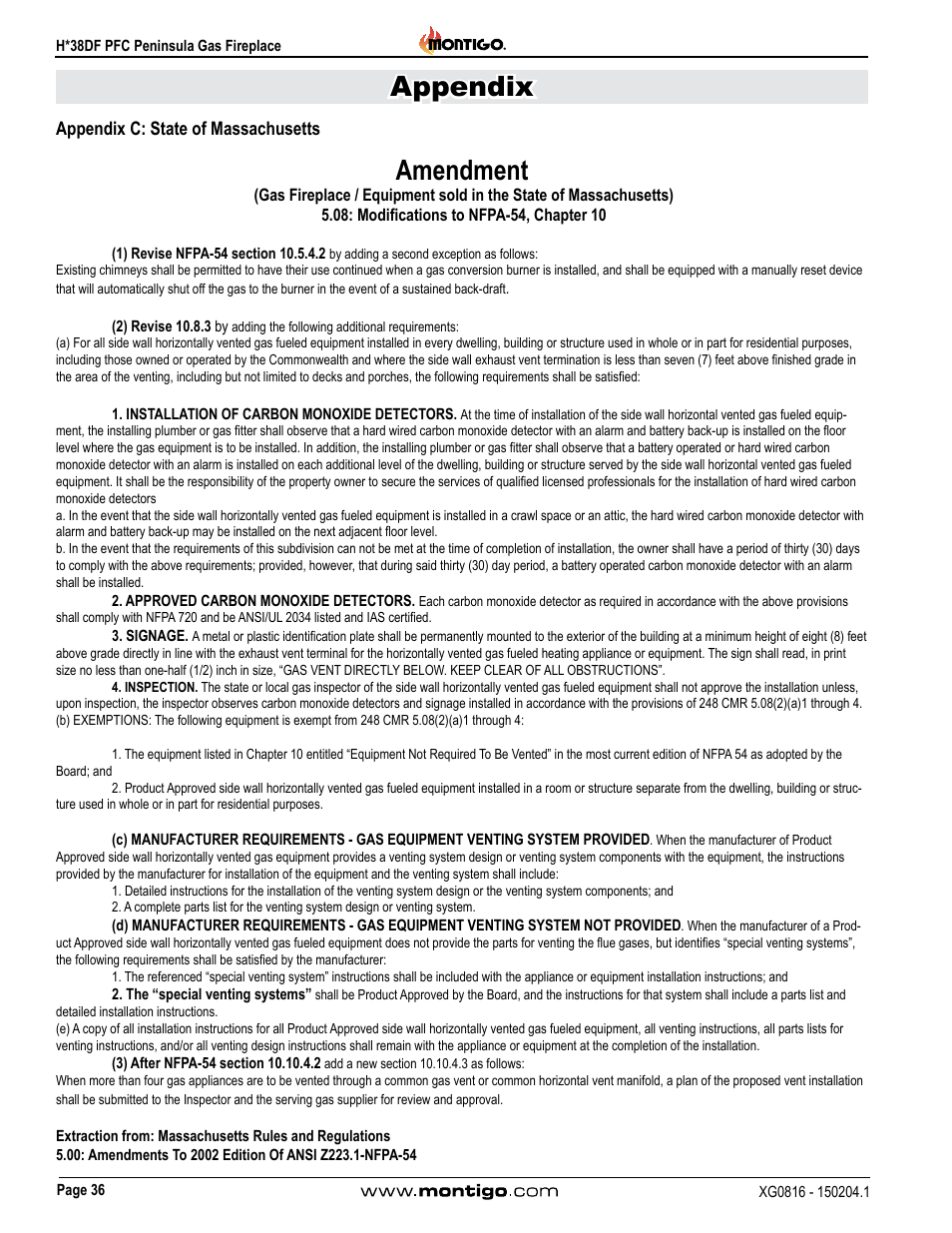 H*38DF PFC Peninsula Gas Fireplace

MONTIGO.

Appendix

Appendix C: State of Massachusetts

Amendment

(Gas Fireplace / Equipment sold in the State of Massachusetts)
5.08: Modifications to NFPA-54, Chapter 10

(1) Revise NFPA-54 section 10.5.4.2 by adding a second exception as follows:
Existing chimneys shall be permitted to have their use continued when a gas conversion burner is installed, and shall be equipped with a manually reset device that will automatically shut off the gas to the burner in the event of a sustained back-draft.

(2) Revise 10.8.3 by adding the following additional requirements:
(a) For all side wall horizontally vented gas fueled equipment installed in every dwelling, building or structure used in whole or in part for residential purposes, including those owned or operated by the Commonwealth and where the side wall exhaust vent termination is less than seven (7) feet above finished grade in the area of the venting, including but not limited to decks and porches, the following requirements shall be satisfied:

1. INSTALLATION OF CARBON MONOXIDE DETECTORS. At the time of installation of the side wall horizontal vented gas fueled equipment, the installing plumber or gas fitter shall observe that a hard wired carbon monoxide detector with an alarm and battery back-up is installed on the floor level where the gas equipment is to be installed. In addition, the installing plumber or gas fitter shall observe that a battery operated or hard wired carbon monoxide detector with an alarm is installed on each additional level of the dwelling, building or structure served by the side wall horizontal vented gas fueled equipment. It shall be the responsibility of the property owner to secure the services of qualified licensed professionals for the installation of hard wired carbon monoxide detectors
a. In the event that the side wall horizontally vented gas fueled equipment is installed in a crawl space or an attic, the hard wired carbon monoxide detector with alarm and battery back-up may be installed on the next adjacent floor level.
b. In the event that the requirements of this subdivision can not be met at the time of completion of installation, the owner shall have a period of thirty (30) days to comply with the above requirements; provided, however, that during said thirty (30) day period, a battery operated carbon monoxide detector with an alarm shall be installed.
2. APPROVED CARBON MONOXIDE DETECTORS. Each carbon monoxide detector as required in accordance with the above provisions shall comply with NFPA 720 and be ANSI/UL 2034 listed and IAS certified.
3. SIGNAGE. A metal or plastic identification plate shall be permanently mounted to the exterior of the building at a minimum height of eight (8) feet above grade directly in line with the exhaust vent terminal for the horizontally vented gas fueled heating appliance or equipment. The sign shall read, in print size no less than one-half (1/2) inch in size, “GAS VENT DIRECTLY BELOW. KEEP CLEAR OF ALL OBSTRUCTIONS”.
4. INSPECTION. The state or local gas inspector of the side wall horizontally vented gas fueled equipment shall not approve the installation unless, upon inspection, the inspector observes carbon monoxide detectors and signage installed in accordance with the provisions of 248 CMR 5.08(2)(a)1 through 4.
(b) EXEMPTIONS: The following equipment is exempt from 248 CMR 5.08(2)(a)1 through 4:

1. The equipment listed in Chapter 10 entitled “Equipment Not Required To Be Vented” in the most current edition of NFPA 54 as adopted by the Board; and
2. Product Approved side wall horizontally vented gas fueled equipment installed in a room or structure separate from the dwelling, building or structure used in whole or in part for residential purposes.

(c) MANUFACTURER REQUIREMENTS - GAS EQUIPMENT VENTING SYSTEM PROVIDED. When the manufacturer of Product Approved side wall horizontally vented gas equipment provides a venting system design or venting system components with the equipment, the instructions provided by the manufacturer for installation of the equipment and the venting system shall include:
1. Detailed instructions for the installation of the venting system design or the venting system components; and
2. A complete parts list for the venting system design or venting system.
(d) MANUFACTURER REQUIREMENTS - GAS EQUIPMENT VENTING SYSTEM NOT PROVIDED. When the manufacturer of a Product Approved side wall horizontally vented gas fueled equipment does not provide the parts for venting the flue gases, but identifies “special venting systems”, the following requirements shall be satisfied by the manufacturer:
1. The referenced “special venting system” instructions shall be included with the appliance or equipment installation instructions; and
2. The “special venting systems” shall be Product Approved by the Board, and the instructions for that system shall include a parts list and detailed installation instructions.
(e) A copy of all installation instructions for all Product Approved side wall horizontally vented gas fueled equipment, all venting instructions, all parts lists for venting instructions, and/or all venting design instructions shall remain with the appliance or equipment at the completion of the installation.
(3) After NFPA-54 section 10.10.4.2 add a new section 10.10.4.3 as follows:
When more than four gas appliances are to be vented through a common gas vent or common horizontal vent manifold, a plan of the proposed vent installation shall be submitted to the Inspector and the serving gas supplier for review and approval.

Extraction from: Massachusetts Rules and Regulations
5.00: Amendments To 2002 Edition Of ANSI Z223.1-NFPA-54

Page 36

www.montigo.com

XG0816 - 150204.1